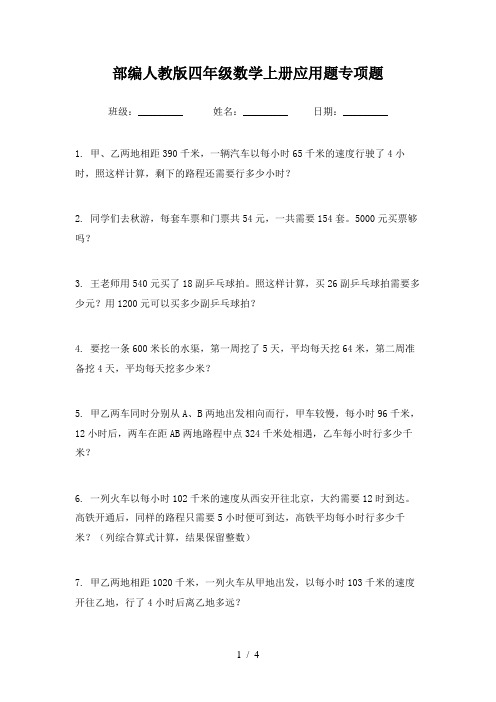 部编人教版四年级数学上册应用题专项题

班级：________　　姓名：________　　日期：________

1. 甲、乙两地相距 390 千米，一辆汽车以每小时 65 千米的速度行驶了 4 小时，照这样计算，剩下的路程还需要行多少小时？

2. 同学们去秋游，每套车票和门票共 54 元，一共需要 154 套。5000 元买票够吗？

3. 王老师用 540 元买了 18 副乒乓球拍。照这样计算，买 26 副乒乓球拍需要多少元？用 1200 元可以买多少副乒乓球拍？

4. 要挖一条 600 米长的水渠，第一周挖了 5 天，平均每天挖 64 米，第二周准备挖 4 天，平均每天挖多少米？

5. 甲乙两车同时分别从 A、B 两地出发相向而行，甲车较慢，每小时 96 千米，12 小时后，两车在距 AB 两地路程中点 324 千米处相遇，乙车每小时行多少千米？

6. 一列火车以每小时 102 千米的速度从西安开往北京，大约需要 12 时到达。高铁开通后，同样的路程只需要 5 小时便可到达，高铁平均每小时行多少千米？（列综合算式计算，结果保留整数）

7. 甲乙两地相距 1020 千米，一列火车从甲地出发，以每小时 103 千米的速度开往乙地，行了 4 小时后离乙地多远？

1 / 4